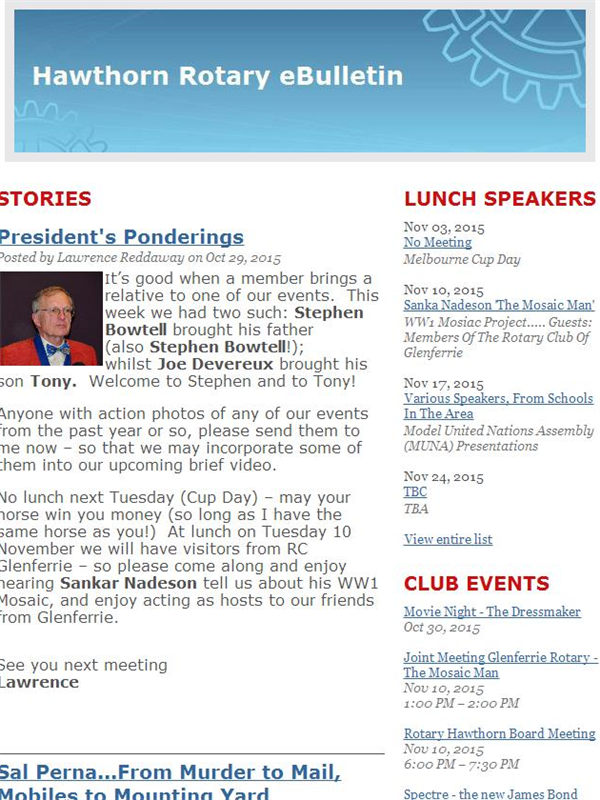 Hawthorn Rotary eBulletin

STORIES

President's Ponderings

Posted by Lawrence Reddaway on Oct 29, 2015

It's good when a member brings a relative to one of our events. This week we had two such: Stephen Bowtell brought his father (also Stephen Bowtell!); whilst Joe Devereux brought his son Tony. Welcome to Stephen and to Tony!

Anyone with action photos of any of our events from the past year or so, please send them to me now – so that we may incorporate some of them into our upcoming brief video.

No lunch next Tuesday (Cup Day) – may your horse win you money (so long as I have the same horse as you!) At lunch on Tuesday 10 November we will have visitors from RC Glenferrie – so please come along and enjoy hearing Sankar Nadeson tell us about his WW1 Mosaic, and enjoy acting as hosts to our friends from Glenferrie.

See you next meeting
Lawrence

Sal Perna...From Murder to Mail, Mobiles to Mounting Yard

LUNCH SPEAKERS

Nov 03, 2015
No Meeting
Melbourne Cup Day

Nov 10, 2015
Sanka Nadeson 'The Mosaic Man'
WW1 Mosiac Project..... Guests: Members Of The Rotary Club Of Glenferrie

Nov 17, 2015
Various Speakers, From Schools In The Area
Model United Nations Assembly (MUNA) Presentations

Nov 24, 2015
TBC
TBA

View entire list

CLUB EVENTS

Movie Night - The Dressmaker
Oct 30, 2015

Joint Meeting Glenferrie Rotary - The Mosaic Man
Nov 10, 2015
1:00 PM – 2:00 PM

Rotary Hawthorn Board Meeting
Nov 10, 2015
6:00 PM – 7:30 PM

Spectre - the new James Bond